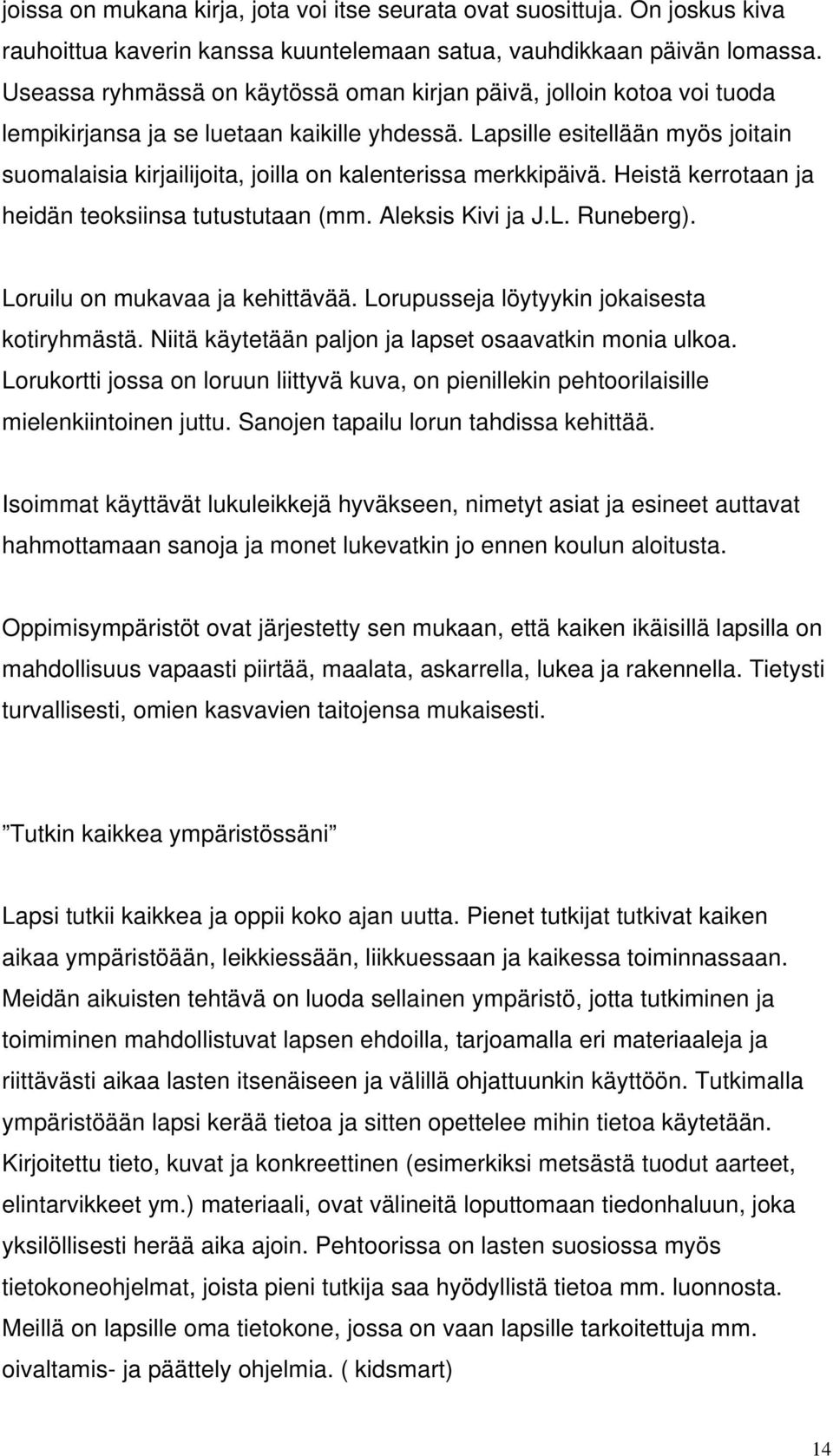 joissa on mukana kirja, jota voi itse seurata ovat suosittuja. On joskus kiva rauhoittua kaverin kanssa kuuntelemaan satua, vauhdikkaan päivän lomassa. Useassa ryhmässä on käytössä oman kirjan päivä, jolloin kotoa voi tuoda lempikirjansa ja se luetaan kaikille yhdessä. Lapsille esitellään myös joitain suomalaisia kirjailijoita, joilla on kalenterissa merkkipäivä. Heistä kerrotaan ja heidän teoksiinsa tutustutaan (mm. Aleksis Kivi ja J.L. Runeberg).

Loruilu on mukavaa ja kehittävää. Lorupusseja löytyykin jokaisesta kotiryhmästä. Niitä käytetään paljon ja lapset osaavatkin monia ulkoa. Lorukortti jossa on loruun liittyvä kuva, on pienillekin pehtoorilaisille mielenkiintoinen juttu. Sanojen tapailu lorun tahdissa kehittää.

Isoimmat käyttävät lukuleikkejä hyväkseen, nimetyt asiat ja esineet auttavat hahmottamaan sanoja ja monet lukevatkin jo ennen koulun aloitusta.

Oppimisympäristöt ovat järjestetty sen mukaan, että kaiken ikäisillä lapsilla on mahdollisuus vapaasti piirtää, maalata, askarrella, lukea ja rakennella. Tietysti turvallisesti, omien kasvavien taitojensa mukaisesti.

”Tutkin kaikkea ympäristössäni”

Lapsi tutkii kaikkea ja oppii koko ajan uutta. Pienet tutkijat tutkivat kaiken aikaa ympäristöään, leikkiessään, liikkuessaan ja kaikessa toiminnassaan. Meidän aikuisten tehtävä on luoda sellainen ympäristö, jotta tutkiminen ja toimiminen mahdollistuvat lapsen ehdoilla, tarjoamalla eri materiaaleja ja riittävästi aikaa lasten itsenäiseen ja välillä ohjattuunkin käyttöön. Tutkimalla ympäristöään lapsi kerää tietoa ja sitten opettelee mihin tietoa käytetään. Kirjoitettu tieto, kuvat ja konkreettinen (esimerkiksi metsästä tuodut aarteet, elintarvikkeet ym.) materiaali, ovat välineitä loputtomaan tiedonhaluun, joka yksilöllisesti herää aika ajoin. Pehtoorissa on lasten suosiossa myös tietokoneohjelmat, joista pieni tutkija saa hyödyllistä tietoa mm. luonnosta. Meillä on lapsille oma tietokone, jossa on vaan lapsille tarkoitettuja mm. oivaltamis- ja päättely ohjelmia. ( kidsmart)

14